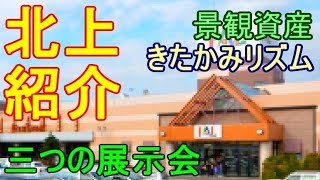 北上
紹介

景観資産
きたかみリズム

三つの展示会